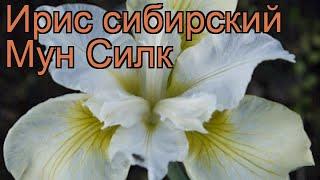 Ирис сибирский
Мун Силк